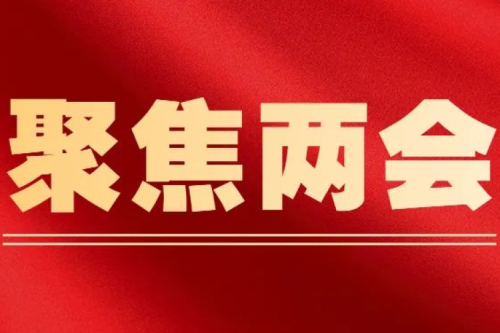 聚焦两会